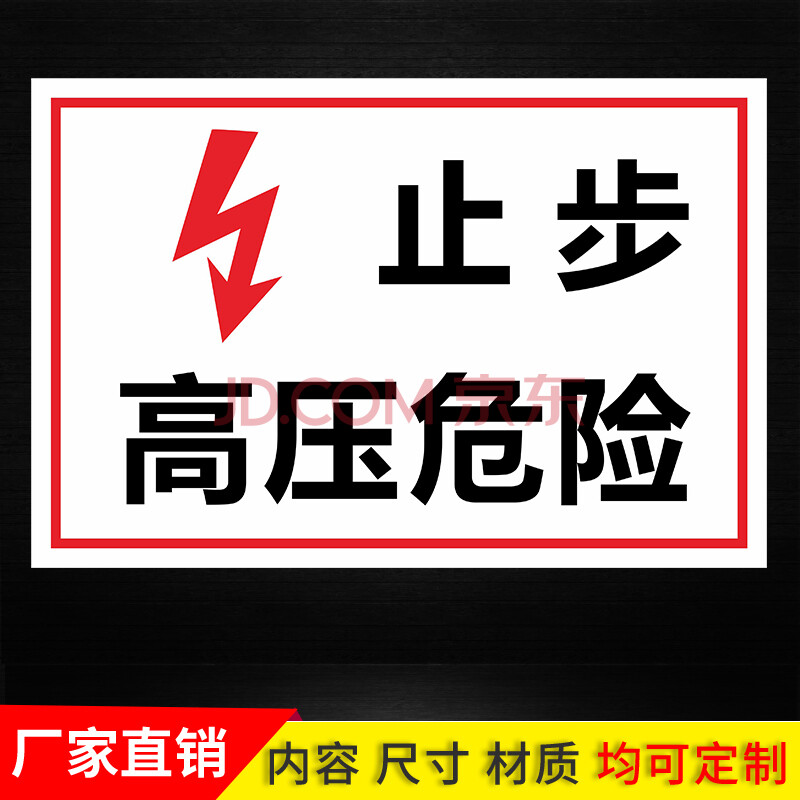 止步
高压危险
JD.COM 京东

厂家直销 内容 尺寸 材质 均可定制